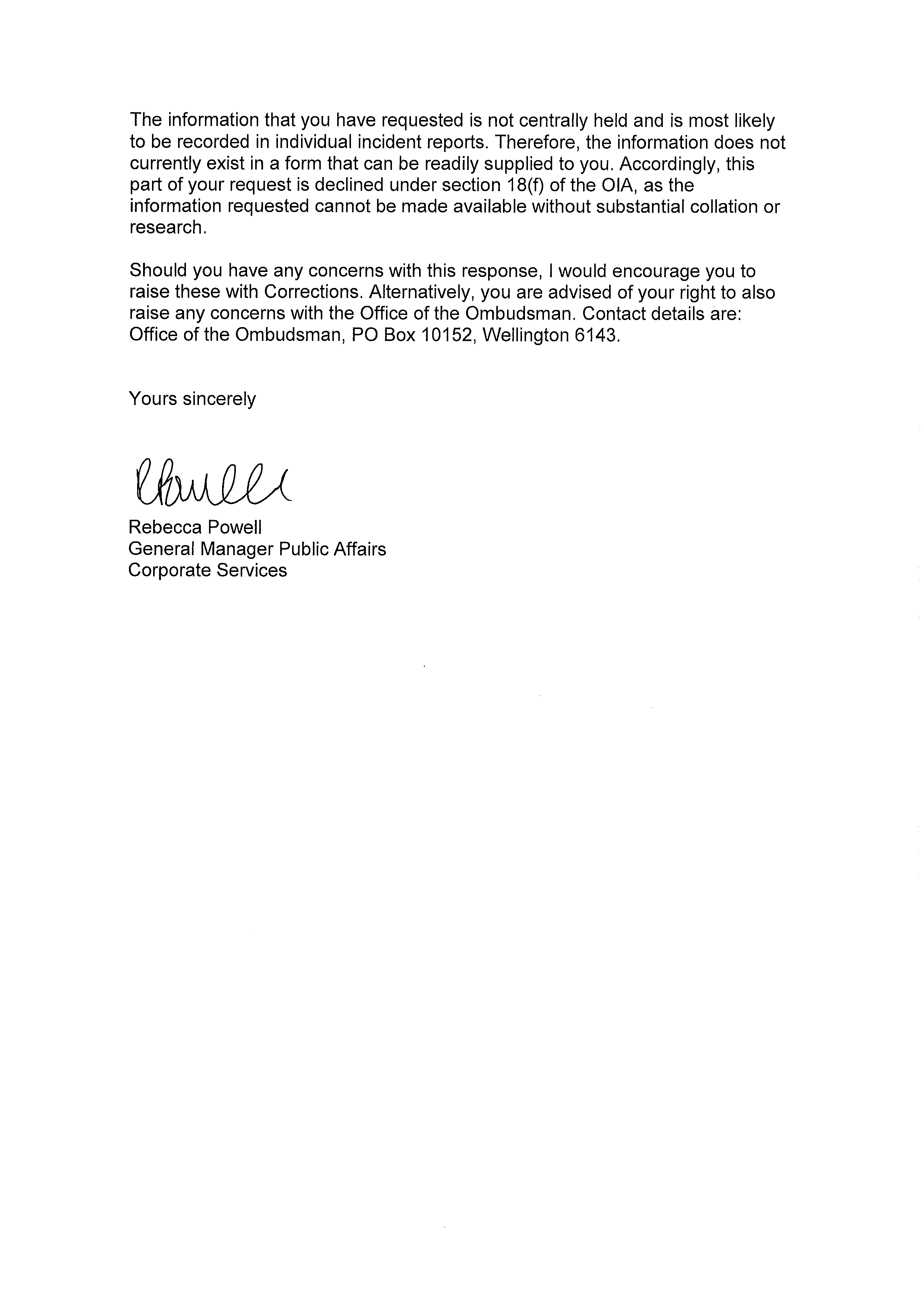 The information that you have requested is not centrally held and is most likely to be recorded in individual incident reports. Therefore, the information does not currently exist in a form that can be readily supplied to you. Accordingly, this part of your request is declined under section 18(f) of the OIA, as the information requested cannot be made available without substantial collation or research.

Should you have any concerns with this response, I would encourage you to raise these with Corrections. Alternatively, you are advised of your right to also raise any concerns with the Office of the Ombudsman. Contact details are: Office of the Ombudsman, PO Box 10152, Wellington 6143.

Yours sincerely

RPowell

Rebecca Powell
General Manager Public Affairs
Corporate Services